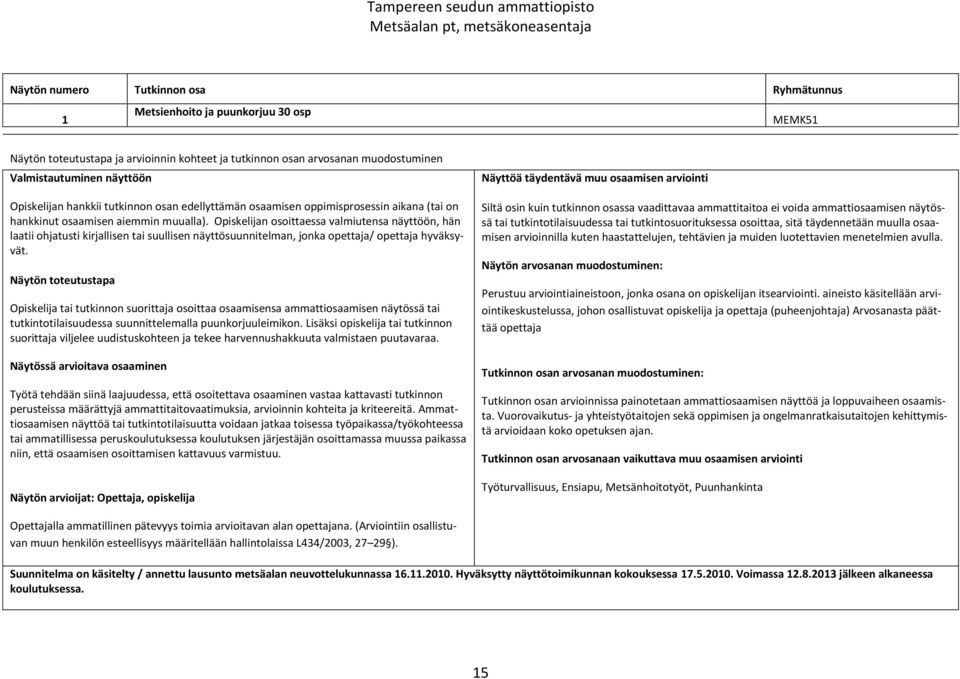 Tampereen seudun ammattiopisto
Metsäalan pt, metsäkoneasentaja

| Näytön numero | Tutkinnon osa | Ryhmätunnus |
|---|---|---|
| 1 | Metsienhoito ja puunkorjuu 30 osp | MEMK51 |

Näytön toteutustapa ja arvioinnin kohteet ja tutkinnon osan arvosanan muodostuminen

Valmistautuminen näyttöön

Opiskelijan hankkii tutkinnon osan edellyttämän osaamisen oppimisprosessin aikana (tai on hankkinut osaamisen aiemmin muualla). Opiskelijan osoittaessa valmiutensa näyttöön, hän laatii ohjatusti kirjallisen tai suullisen näyttösuunnitelman, jonka opettaja/ opettaja hyväksyvät.

Näytön toteutustapa

Opiskelija tai tutkinnon suorittaja osoittaa osaamisensa ammattiosaamisen näytössä tai tutkintotilaisuudessa suunnittelemalla puunkorjuuleimikon. Lisäksi opiskelija tai tutkinnon suorittaja viljelee uudistuskohteen ja tekee harvennushakkuuta valmistaen puutavaraa.

Näytössä arvioitava osaaminen

Työtä tehdään siinä laajuudessa, että osoitettava osaaminen vastaa kattavasti tutkinnon perusteissa määrättyjä ammattitaitovaatimuksia, arvioinnin kohteita ja kriteereitä. Ammattiosaamisen näyttöä tai tutkintotilaisuutta voidaan jatkaa toisessa työpaikassa/työkohteessa tai ammatillisessa peruskoulutuksessa koulutuksen järjestäjän osoittamassa muussa paikassa niin, että osaamisen osoittamisen kattavuus varmistuu.

Näytön arvioijat: Opettaja, opiskelija

Opettajalla ammatillinen pätevyys toimia arvioitavan alan opettajana. (Arviointiin osallistuvan muun henkilön esteellisyys määritellään hallintolaissa L434/2003, 27–29§).

Näyttöä täydentävä muu osaamisen arviointi

Siltä osin kuin tutkinnon osassa vaadittavaa ammattitaitoa ei voida ammattiosaamisen näytössä tai tutkintotilaisuudessa tai tutkintosuorituksessa osoittaa, sitä täydennetään muulla osaamisen arvioinnilla kuten haastattelujen, tehtävien ja muiden luotettavien menetelmien avulla.

Näytön arvosanan muodostuminen:

Perustuu arviointiaineistoon, jonka osana on opiskelijan itsearviointi. aineisto käsitellään arviointikeskustelussa, johon osallistuvat opiskelija ja opettaja (puheenjohtaja) Arvosanasta päättää opettaja

Tutkinnon osan arvosanan muodostuminen:

Tutkinnon osan arvioinnissa painotetaan ammattiosaamisen näyttöä ja loppuvaiheen osaamista. Vuorovaikutus- ja yhteistyötaitojen sekä oppimisen ja ongelmanratkaisutaitojen kehittymistä arvioidaan koko opetuksen ajan.

Tutkinnon osan arvosanaan vaikuttava muu osaamisen arviointi

Työturvallisuus, Ensiapu, Metsänhoitotyöt, Puunhankinta

Suunnitelma on käsitelty / annettu lausunto metsäalan neuvottelukunnassa 16.11.2010. Hyväksytty näyttötoimikunnan kokouksessa 17.5.2010. Voimassa 12.8.2013 jälkeen alkaneessa koulutuksessa.

15